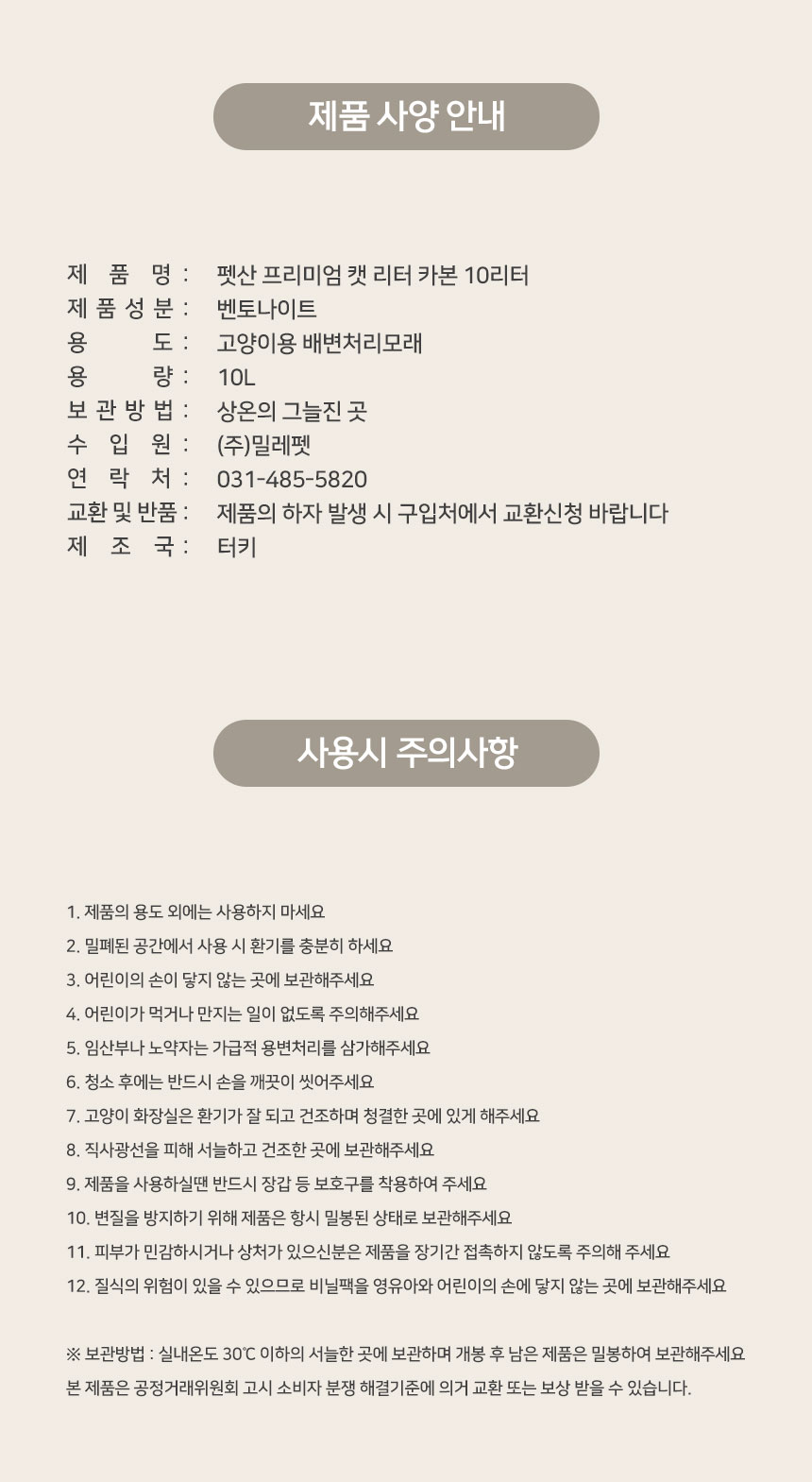 제품 사양 안내

제 품 명 : 펫산 프리미엄 캣 리터 카본 10리터
제 품 성 분 : 벤토나이트
용 도 : 고양이용 배변처리모래
용 량 : 10L
보 관 방 법 : 상온의 그늘진 곳
수 입 원 : (주)밀레펫
연 락 처 : 031-485-5820
교환 및 반품 : 제품의 하자 발생 시 구입처에서 교환신청 바랍니다
제 조 국 : 터키

사용시 주의사항

1. 제품의 용도 외에는 사용하지 마세요
2. 밀폐된 공간에서 사용 시 환기를 충분히 하세요
3. 어린이의 손이 닿지 않는 곳에 보관해주세요
4. 어린이가 먹거나 만지는 일이 없도록 주의해주세요
5. 임산부나 노약자는 가급적 용변처리를 삼가해주세요
6. 청소 후에는 반드시 손을 깨끗이 씻어주세요
7. 고양이 화장실은 환기가 잘 되고 건조하며 청결한 곳에 있게 해주세요
8. 직사광선을 피해 서늘하고 건조한 곳에 보관해주세요
9. 제품을 사용하실땐 반드시 장갑 등 보호구를 착용하여 주세요
10. 변질을 방지하기 위해 제품은 항시 밀봉된 상태로 보관해주세요
11. 피부가 민감하시거나 상처가 있으신분은 제품을 장기간 접촉하지 않도록 주의해 주세요
12. 질식의 위험이 있을 수 있으므로 비닐팩을 영유아와 어린이의 손에 닿지 않는 곳에 보관해주세요

※ 보관방법 : 실내온도 30℃ 이하의 서늘한 곳에 보관하며 개봉 후 남은 제품은 밀봉하여 보관해주세요
본 제품은 공정거래위원회 고시 소비자 분쟁 해결기준에 의거 교환 또는 보상 받을 수 있습니다.